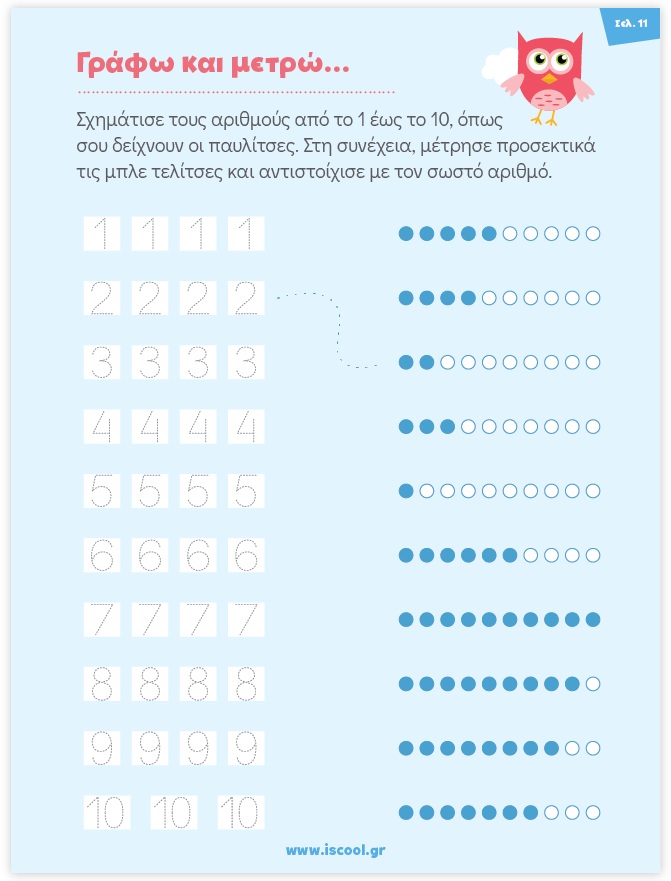 Σελ. 11

Γράφω και μετρώ...

Σχημάτισε τους αριθμούς από το 1 έως το 10, όπως σου δείχνουν οι παυλίτσες. Στη συνέχεια, μέτρησε προσεκτικά τις μπλε τελίτσες και αντιστοίχισε με τον σωστό αριθμό.

1 1 1 1

2 2 2 2

3 3 3 3

4 4 4 4

5 5 5 5

6 6 6 6

7 7 7 7

8 8 8 8

9 9 9 9

10 10 10

www.iscool.gr